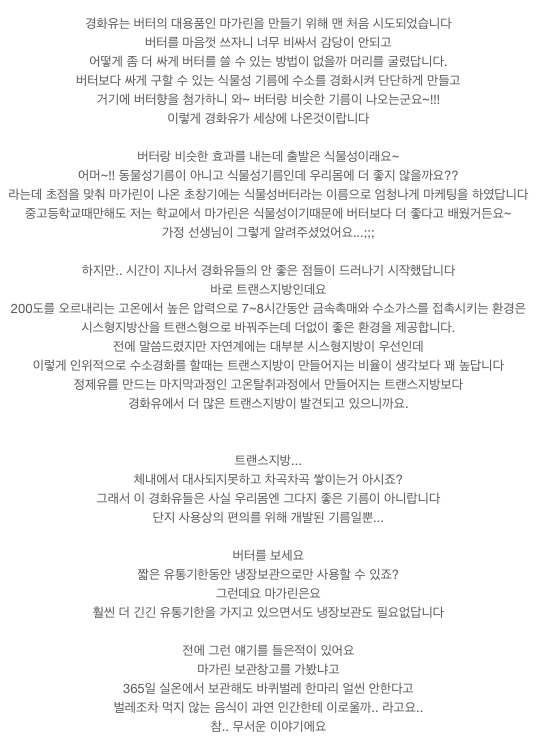 경화유는 버터의 대용품인 마가린을 만들기 위해 맨 처음 시도되었습니다
버터를 마음껏 쓰자니 너무 비싸서 감당이 안되고
어떻게 좀 더 싸게 버터를 쓸 수 있는 방법이 없을까 머리를 굴렸답니다.
버터보다 싸게 구할 수 있는 식물성 기름에 수소를 경화시켜 단단하게 만들고
거기에 버터향을 첨가하니 와~ 버터랑 비슷한 기름이 나오는군요~!!!
이렇게 경화유가 세상에 나온것이랍니다

버터랑 비슷한 효과를 내는데 출발은 식물성이래요~
어머~!! 동물성기름이 아니고 식물성기름인데 우리몸에 더 좋지 않을까요??
라는데 초점을 맞춰 마가린이 나온 초창기에는 식물성버터라는 이름으로 엄청나게 마케팅을 하였답니다
중고등학교때만해도 저는 학교에서 마가린은 식물성이기때문에 버터보다 더 좋다고 배웠거든요~
가정 선생님이 그렇게 알려주셨었어요...;;;

하지만.. 시간이 지나서 경화유들의 안 좋은 점들이 드러나기 시작했답니다
바로 트랜스지방인데요
200도를 오르내리는 고온에서 높은 압력으로 7~8시간동안 금속촉매와 수소가스를 접촉시키는 환경은
시스형지방산을 트랜스형으로 바꿔주는데 더없이 좋은 환경을 제공합니다.
전에 말씀드렸지만 자연계에는 대부분 시스형지방이 우선인데
이렇게 인위적으로 수소경화를 할때는 트랜스지방이 만들어지는 비율이 생각보다 꽤 높답니다
정제유를 만드는 마지막과정인 고온탈취과정에서 만들어지는 트랜스지방보다
경화유에서 더 많은 트랜스지방이 발견되고 있으니까요.

트랜스지방...
체내에서 대사되지못하고 차곡차곡 쌓이는거 아시죠?
그래서 이 경화유들은 사실 우리몸엔 그다지 좋은 기름이 아니랍니다
단지 사용상의 편의를 위해 개발된 기름일뿐...

버터를 보세요
짧은 유통기한동안 냉장보관으로만 사용할 수 있죠?
그런데요 마가린은요
훨씬 더 긴긴 유통기한을 가지고 있으면서도 냉장보관도 필요없답니다

전에 그런 얘기를 들은적이 있어요
마가린 보관창고를 가봤냐고
365일 실온에서 보관해도 바퀴벌레 한마리 얼씬 안한다고
벌레조차 먹지 않는 음식이 과연 인간한테 이로울까.. 라고요..
참.. 무서운 이야기에요